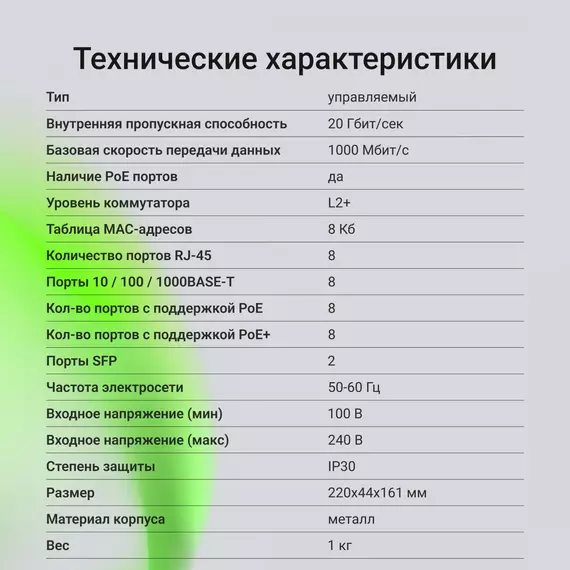 Технические характеристики

| | |
|---|---|
| Тип | управляемый |
| Внутренняя пропускная способность | 20 Гбит/сек |
| Базовая скорость передачи данных | 1000 Мбит/с |
| Наличие PoE портов | да |
| Уровень коммутатора | L2+ |
| Таблица MAC-адресов | 8 Кб |
| Количество портов RJ-45 | 8 |
| Порты 10 / 100 / 1000BASE-T | 8 |
| Кол-во портов с поддержкой PoE | 8 |
| Кол-во портов с поддержкой PoE+ | 8 |
| Порты SFP | 2 |
| Частота электросети | 50-60 Гц |
| Входное напряжение (мин) | 100 В |
| Входное напряжение (макс) | 240 В |
| Степень защиты | IP30 |
| Размер | 220x44x161 мм |
| Материал корпуса | металл |
| Вес | 1 кг |